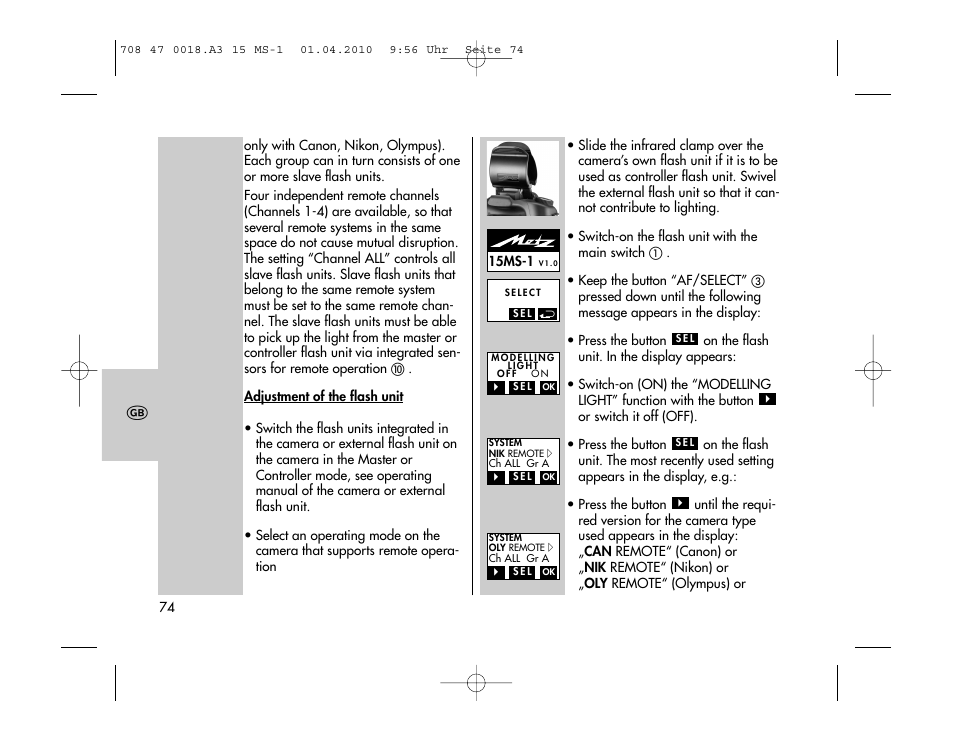 708 47 0018.A3 15 MS-1 01.04.2010 9:56 Uhr Seite 74

GB

only with Canon, Nikon, Olympus). Each group can in turn consists of one or more slave flash units.

Four independent remote channels (Channels 1-4) are available, so that several remote systems in the same space do not cause mutual disruption. The setting "Channel ALL" controls all slave flash units. Slave flash units that belong to the same remote system must be set to the same remote channel. The slave flash units must be able to pick up the light from the master or controller flash unit via integrated sensors for remote operation ⑩ .

Adjustment of the flash unit

• Switch the flash units integrated in the camera or external flash unit on the camera in the Master or Controller mode, see operating manual of the camera or external flash unit.

• Select an operating mode on the camera that supports remote operation

Metz
15MS-1 V1.0

SELECT
SEL

MODELLING LIGHT
OFF ON
SEL OK

SYSTEM
NIK REMOTE
Ch ALL Gr A
SEL OK

SYSTEM
OLY REMOTE
Ch ALL Gr A
SEL OK

• Slide the infrared clamp over the camera's own flash unit if it is to be used as controller flash unit. Swivel the external flash unit so that it cannot contribute to lighting.

• Switch-on the flash unit with the main switch ① .

• Keep the button "AF/SELECT" ③ pressed down until the following message appears in the display:

• Press the button SEL on the flash unit. In the display appears:

• Switch-on (ON) the "MODELLING LIGHT" function with the button ▶ or switch it off (OFF).

• Press the button SEL on the flash unit. The most recently used setting appears in the display, e.g.:

• Press the button ▶ until the required version for the camera type used appears in the display:
„CAN REMOTE" (Canon) or
„NIK REMOTE" (Nikon) or
„OLY REMOTE" (Olympus) or

74